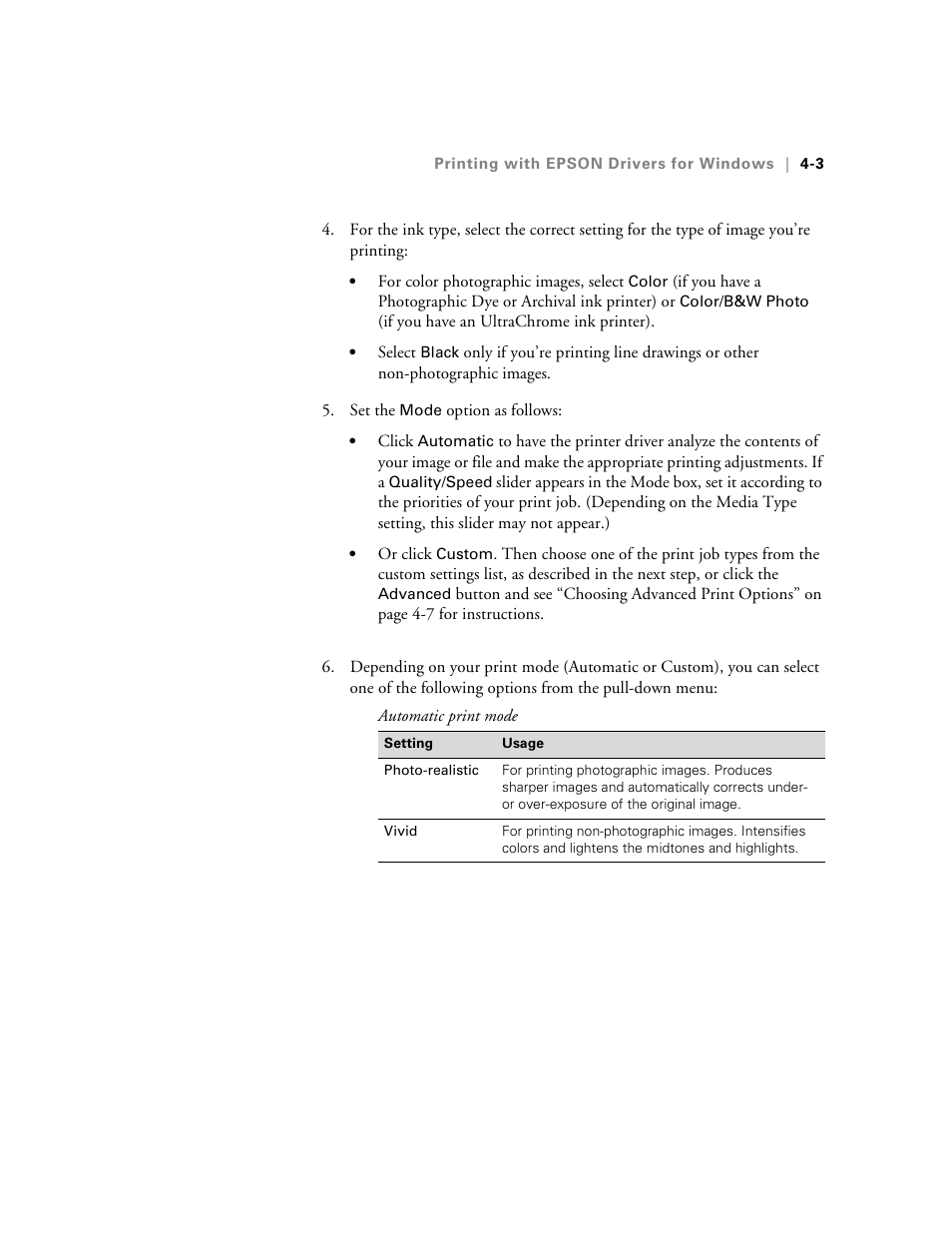 Printing with EPSON Drivers for Windows | 4-3

4. For the ink type, select the correct setting for the type of image you're printing:

• For color photographic images, select Color (if you have a Photographic Dye or Archival ink printer) or Color/B&W Photo (if you have an UltraChrome ink printer).

• Select Black only if you're printing line drawings or other non-photographic images.

5. Set the Mode option as follows:

• Click Automatic to have the printer driver analyze the contents of your image or file and make the appropriate printing adjustments. If a Quality/Speed slider appears in the Mode box, set it according to the priorities of your print job. (Depending on the Media Type setting, this slider may not appear.)

• Or click Custom. Then choose one of the print job types from the custom settings list, as described in the next step, or click the Advanced button and see "Choosing Advanced Print Options" on page 4-7 for instructions.

6. Depending on your print mode (Automatic or Custom), you can select one of the following options from the pull-down menu:

Automatic print mode

| Setting | Usage |
|---|---|
| Photo-realistic | For printing photographic images. Produces sharper images and automatically corrects under- or over-exposure of the original image. |
| Vivid | For printing non-photographic images. Intensifies colors and lightens the midtones and highlights. |